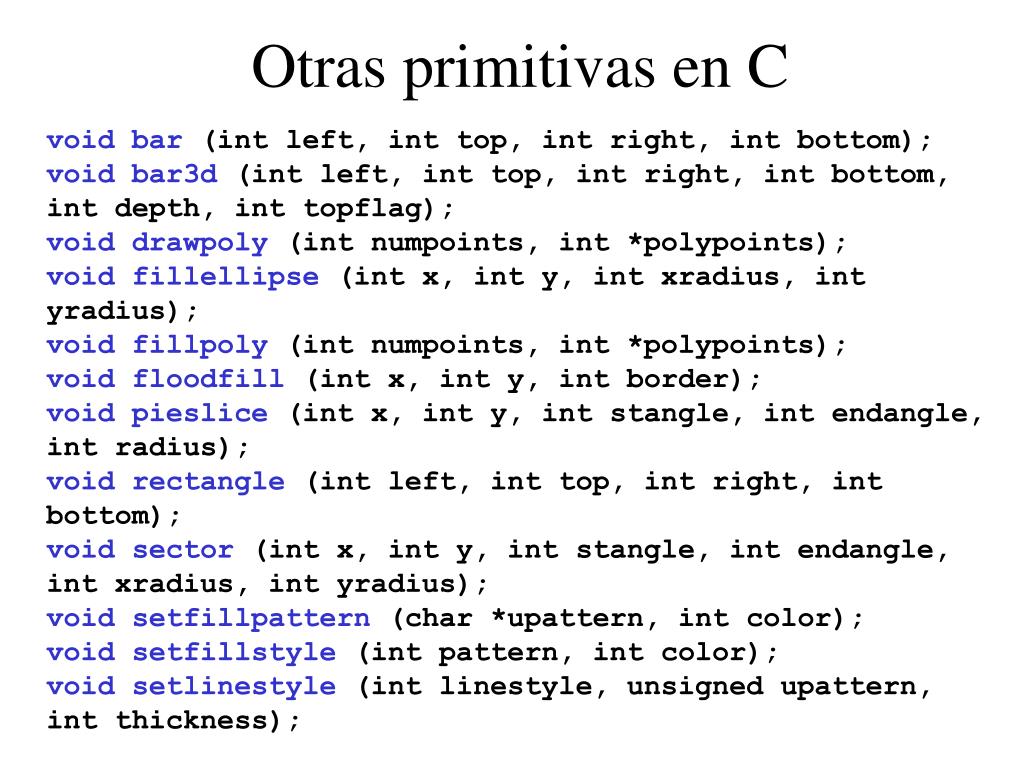 Otras primitivas en C

void bar (int left, int top, int right, int bottom);
void bar3d (int left, int top, int right, int bottom, int depth, int topflag);
void drawpoly (int numpoints, int *polypoints);
void fillellipse (int x, int y, int xradius, int yradius);
void fillpoly (int numpoints, int *polypoints);
void floodfill (int x, int y, int border);
void pieslice (int x, int y, int stangle, int endangle, int radius);
void rectangle (int left, int top, int right, int bottom);
void sector (int x, int y, int stangle, int endangle, int xradius, int yradius);
void setfillpattern (char *upattern, int color);
void setfillstyle (int pattern, int color);
void setlinestyle (int linestyle, unsigned upattern, int thickness);